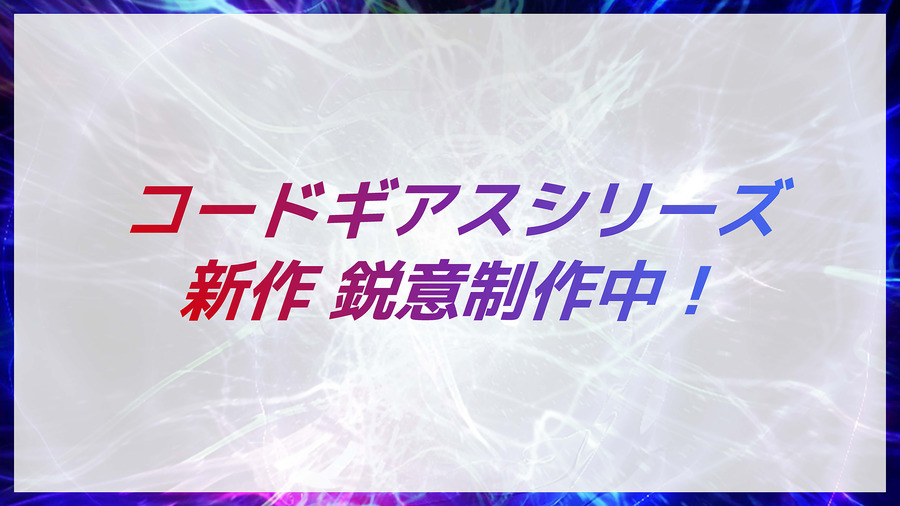 コードギアスシリーズ
新作 鋭意制作中！